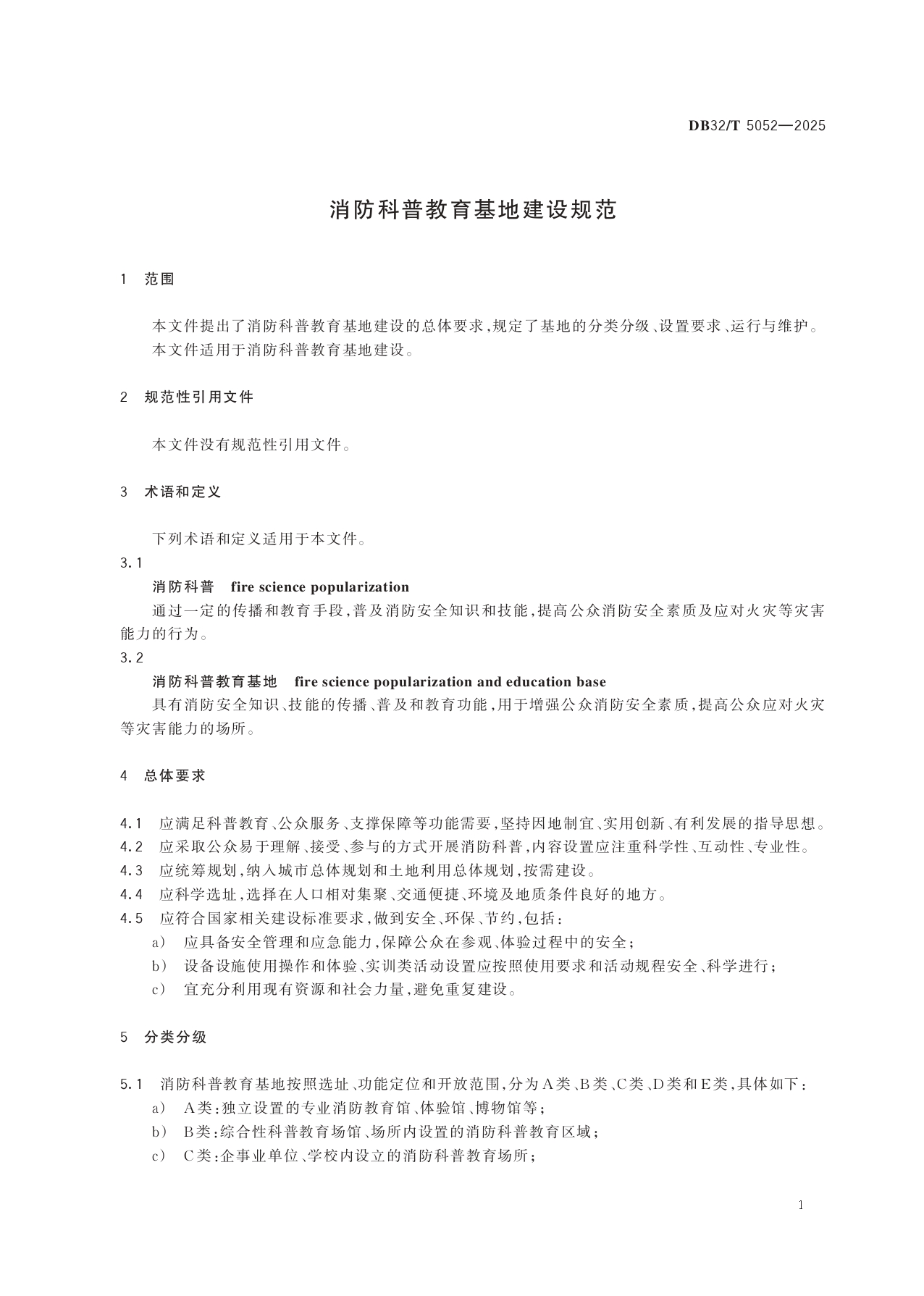 DB32/T 5052—2025

消防科普教育基地建设规范

1 范围

本文件提出了消防科普教育基地建设的总体要求，规定了基地的分类分级、设置要求、运行与维护。

本文件适用于消防科普教育基地建设。

2 规范性引用文件

本文件没有规范性引用文件。

3 术语和定义

下列术语和定义适用于本文件。

3.1

消防科普 fire science popularization

通过一定的传播和教育手段，普及消防安全知识和技能，提高公众消防安全素质及应对火灾等灾害能力的行为。

3.2

消防科普教育基地 fire science popularization and education base

具有消防安全知识、技能的传播、普及和教育功能，用于增强公众消防安全素质，提高公众应对火灾等灾害能力的场所。

4 总体要求

4.1 应满足科普教育、公众服务、支撑保障等功能需要，坚持因地制宜、实用创新、有利发展的指导思想。

4.2 应采取公众易于理解、接受、参与的方式开展消防科普，内容设置应注重科学性、互动性、专业性。

4.3 应统筹规划，纳入城市总体规划和土地利用总体规划，按需建设。

4.4 应科学选址，选择在人口相对集聚、交通便捷、环境及地质条件良好的地方。

4.5 应符合国家相关建设标准要求，做到安全、环保、节约，包括：

a） 应具备安全管理和应急能力，保障公众在参观、体验过程中的安全；

b） 设备设施使用操作和体验、实训类活动设置应按照使用要求和活动规程安全、科学进行；

c） 宜充分利用现有资源和社会力量，避免重复建设。

5 分类分级

5.1 消防科普教育基地按照选址、功能定位和开放范围，分为A类、B类、C类、D类和E类，具体如下：

a） A类：独立设置的专业消防教育馆、体验馆、博物馆等；

b） B类：综合性科普教育场馆、场所内设置的消防科普教育区域；

c） C类：企事业单位、学校内设立的消防科普教育场所；

1